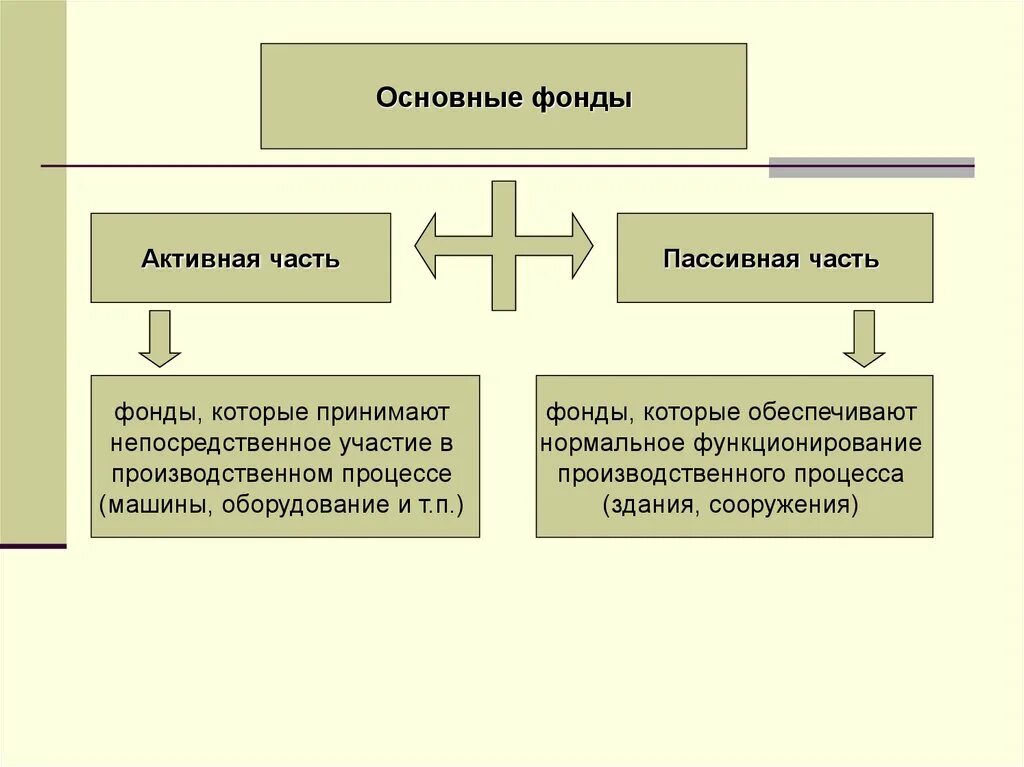 Основные фонды

Активная часть

Пассивная часть

фонды, которые принимают непосредственное участие в производственном процессе (машины, оборудование и т.п.)

фонды, которые обеспечивают нормальное функционирование производственного процесса (здания, сооружения)